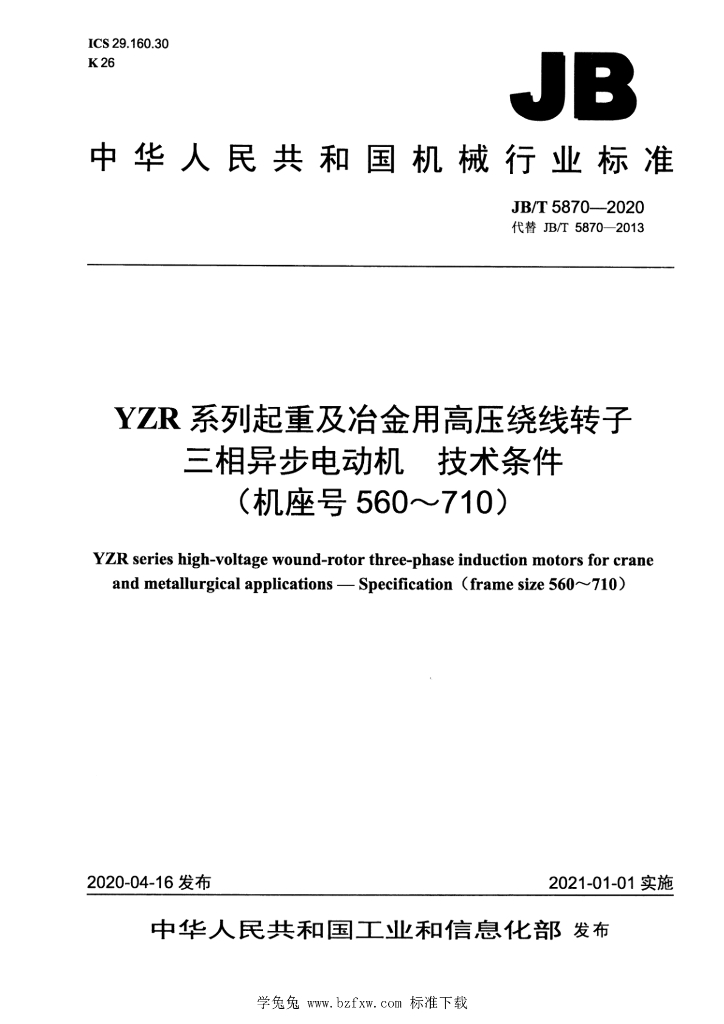 ICS 29.160.30
K 26

JB

中华人民共和国机械行业标准

JB/T 5870—2020
代替 JB/T 5870—2013

YZR 系列起重及冶金用高压绕线转子三相异步电动机　技术条件（机座号 560～710）

YZR series high-voltage wound-rotor three-phase induction motors for crane and metallurgical applications — Specification（frame size 560～710）

2020-04-16 发布

2021-01-01 实施

中华人民共和国工业和信息化部 发布

学兔兔 www.bzfxw.com 标准下载